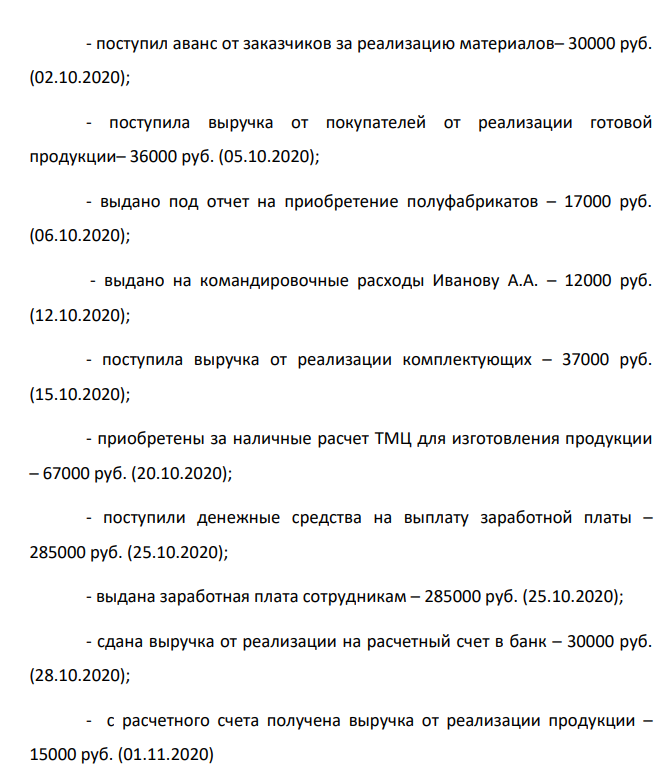 - поступил аванс от заказчиков за реализацию материалов– 30000 руб. (02.10.2020);

- поступила выручка от покупателей от реализации готовой продукции– 36000 руб. (05.10.2020);

- выдано под отчет на приобретение полуфабрикатов – 17000 руб. (06.10.2020);

- выдано на командировочные расходы Иванову А.А. – 12000 руб. (12.10.2020);

- поступила выручка от реализации комплектующих – 37000 руб. (15.10.2020);

- приобретены за наличные расчет ТМЦ для изготовления продукции – 67000 руб. (20.10.2020);

- поступили денежные средства на выплату заработной платы – 285000 руб. (25.10.2020);

- выдана заработная плата сотрудникам – 285000 руб. (25.10.2020);

- сдана выручка от реализации на расчетный счет в банк – 30000 руб. (28.10.2020);

- с расчетного счета получена выручка от реализации продукции – 15000 руб. (01.11.2020)